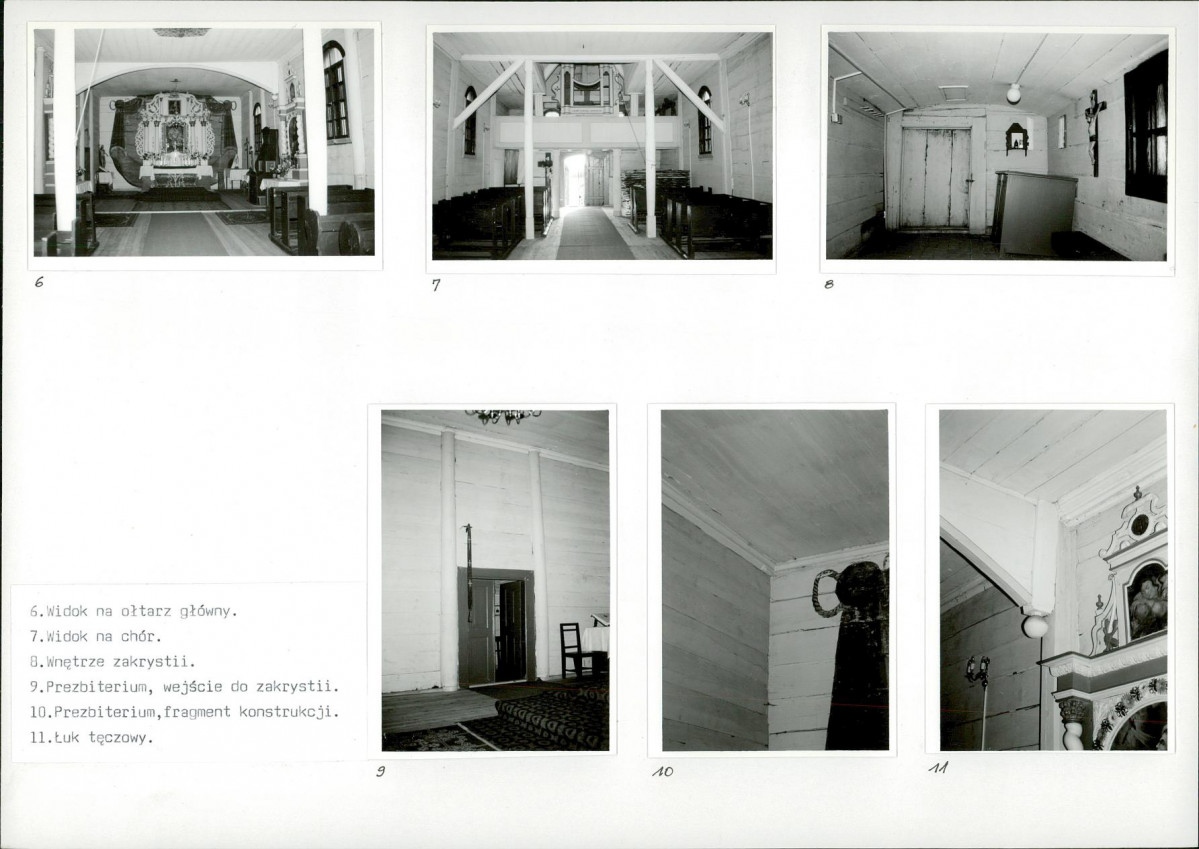 6

7

8

6.Widok na ołtarz główny.
7.Widok na chór.
8.Wnętrze zakrystii.
9.Prezbiterium, wejście do zakrystii.
10.Prezbiterium,fragment konstrukcji.
11.Łuk tęczowy.

9

10

11